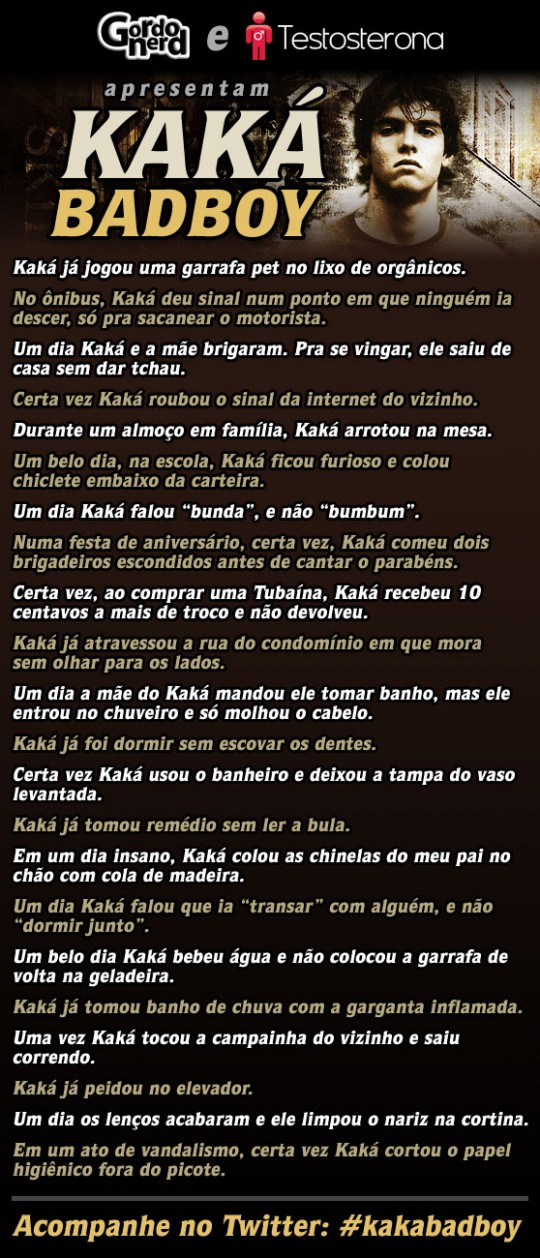 Gordo nerd e Testosterona

apresentam

KAKÁ BADBOY

Kaká já jogou uma garrafa pet no lixo de orgânicos.

No ônibus, Kaká deu sinal num ponto em que ninguém ia descer, só pra sacanear o motorista.

Um dia Kaká e a mãe brigaram. Pra se vingar, ele saiu de casa sem dar tchau.

Certa vez Kaká roubou o sinal da internet do vizinho.

Durante um almoço em família, Kaká arrotou na mesa.

Um belo dia, na escola, Kaká ficou furioso e colou chiclete embaixo da carteira.

Um dia Kaká falou "bunda", e não "bumbum".

Numa festa de aniversário, certa vez, Kaká comeu dois brigadeiros escondidos antes de cantar o parabéns.

Certa vez, ao comprar uma Tubaína, Kaká recebeu 10 centavos a mais de troco e não devolveu.

Kaká já atravessou a rua do condomínio em que mora sem olhar para os lados.

Um dia a mãe do Kaká mandou ele tomar banho, mas ele entrou no chuveiro e só molhou o cabelo.

Kaká já foi dormir sem escovar os dentes.

Certa vez Kaká usou o banheiro e deixou a tampa do vaso levantada.

Kaká já tomou remédio sem ler a bula.

Em um dia insano, Kaká colou as chinelas do meu pai no chão com cola de madeira.

Um dia Kaká falou que ia "transar" com alguém, e não "dormir junto".

Um belo dia Kaká bebeu água e não colocou a garrafa de volta na geladeira.

Kaká já tomou banho de chuva com a garganta inflamada.

Uma vez Kaká tocou a campainha do vizinho e saiu correndo.

Kaká já peidou no elevador.

Um dia os lenços acabaram e ele limpou o nariz na cortina.

Em um ato de vandalismo, certa vez Kaká cortou o papel higiênico fora do picote.

Acompanhe no Twitter: #kakabadboy